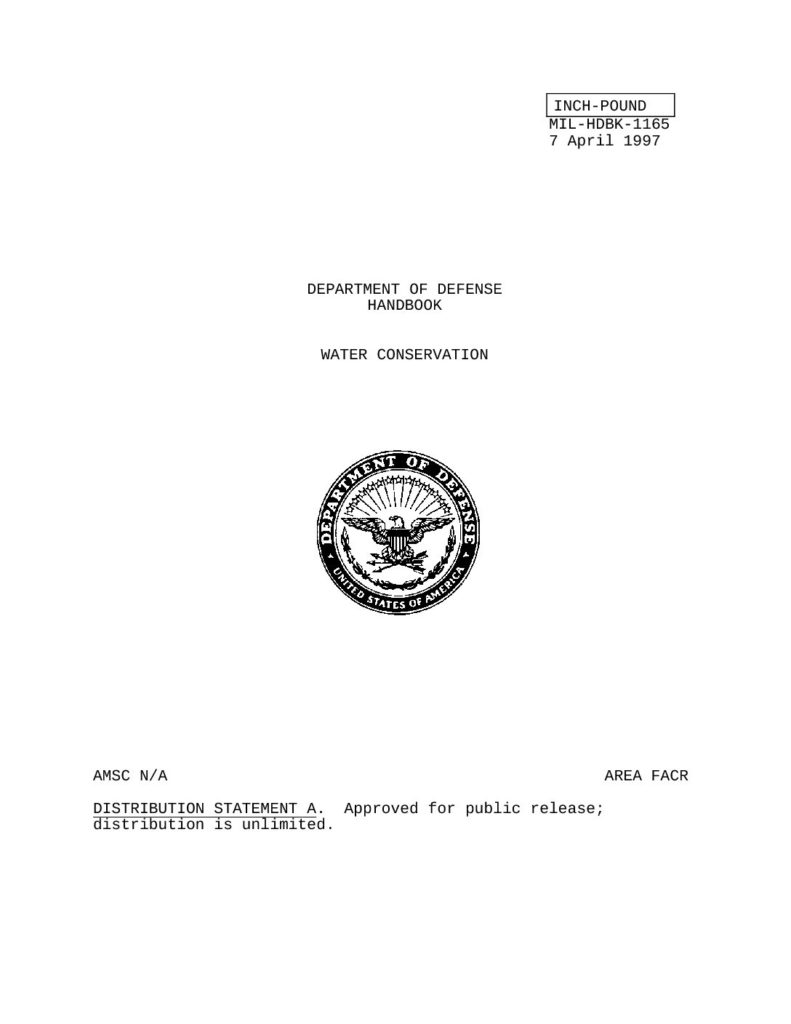 INCH-POUND
MIL-HDBK-1165
7 April 1997

DEPARTMENT OF DEFENSE
HANDBOOK

WATER CONSERVATION

DEPARTMENT OF DEFENSE
UNITED STATES OF AMERICA

AMSC N/A

AREA FACR

DISTRIBUTION STATEMENT A. Approved for public release; distribution is unlimited.